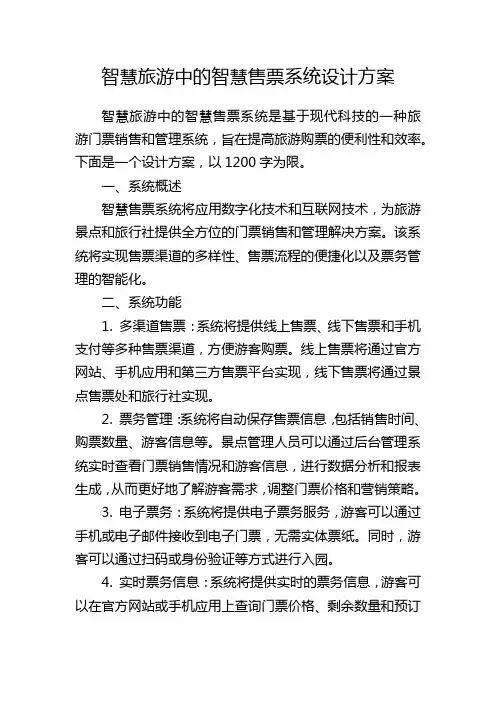 智慧旅游中的智慧售票系统设计方案

智慧旅游中的智慧售票系统是基于现代科技的一种旅游门票销售和管理系统，旨在提高旅游购票的便利性和效率。下面是一个设计方案，以 1200 字为限。

一、系统概述

智慧售票系统将应用数字化技术和互联网技术，为旅游景点和旅行社提供全方位的门票销售和管理解决方案。该系统将实现售票渠道的多样性、售票流程的便捷化以及票务管理的智能化。

二、系统功能

1. 多渠道售票：系统将提供线上售票、线下售票和手机支付等多种售票渠道，方便游客购票。线上售票将通过官方网站、手机应用和第三方售票平台实现，线下售票将通过景点售票处和旅行社实现。

2. 票务管理：系统将自动保存售票信息，包括销售时间、购票数量、游客信息等。景点管理人员可以通过后台管理系统实时查看门票销售情况和游客信息，进行数据分析和报表生成，从而更好地了解游客需求，调整门票价格和营销策略。

3. 电子票务：系统将提供电子票务服务，游客可以通过手机或电子邮件接收到电子门票，无需实体票纸。同时，游客可以通过扫码或身份验证等方式进行入园。

4. 实时票务信息：系统将提供实时的票务信息，游客可以在官方网站或手机应用上查询门票价格、剩余数量和预订